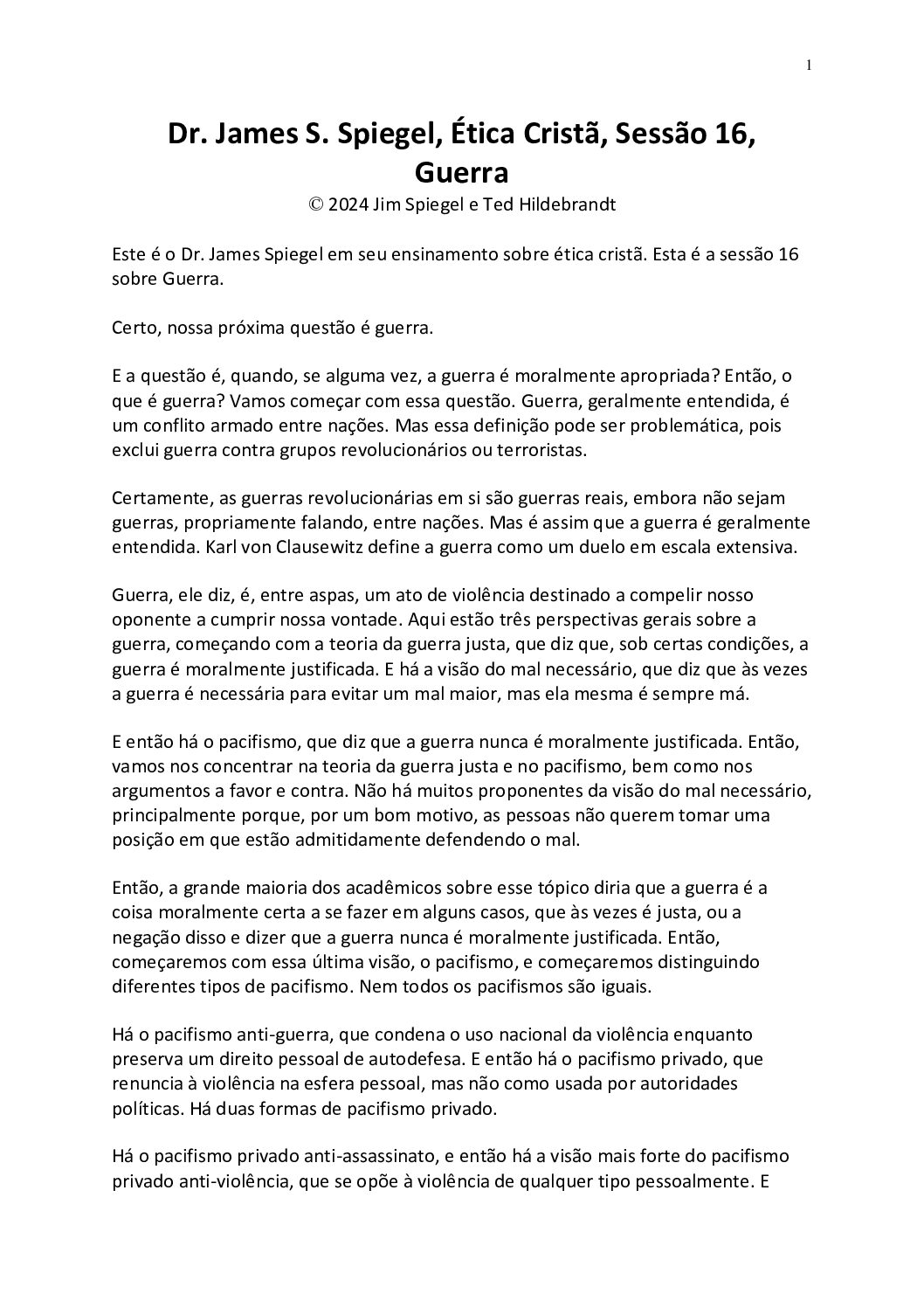 1

Dr. James S. Spiegel, Ética Cristã, Sessão 16, Guerra
© 2024 Jim Spiegel e Ted Hildebrandt

Este é o Dr. James Spiegel em seu ensinamento sobre ética cristã. Esta é a sessão 16 sobre Guerra.

Certo, nossa próxima questão é guerra.

E a questão é, quando, se alguma vez, a guerra é moralmente apropriada? Então, o que é guerra? Vamos começar com essa questão. Guerra, geralmente entendida, é um conflito armado entre nações. Mas essa definição pode ser problemática, pois exclui guerra contra grupos revolucionários ou terroristas.

Certamente, as guerras revolucionárias em si são guerras reais, embora não sejam guerras, propriamente falando, entre nações. Mas é assim que a guerra é geralmente entendida. Karl von Clausewitz define a guerra como um duelo em escala extensiva.

Guerra, ele diz, é, entre aspas, um ato de violência destinado a compelir nosso oponente a cumprir nossa vontade. Aqui estão três perspectivas gerais sobre a guerra, começando com a teoria da guerra justa, que diz que, sob certas condições, a guerra é moralmente justificada. E há a visão do mal necessário, que diz que às vezes a guerra é necessária para evitar um mal maior, mas ela mesma é sempre má.

E então há o pacifismo, que diz que a guerra nunca é moralmente justificada. Então, vamos nos concentrar na teoria da guerra justa e no pacifismo, bem como nos argumentos a favor e contra. Não há muitos proponentes da visão do mal necessário, principalmente porque, por um bom motivo, as pessoas não querem tomar uma posição em que estão admitidamente defendendo o mal.

Então, a grande maioria dos acadêmicos sobre esse tópico diria que a guerra é a coisa moralmente certa a se fazer em alguns casos, que às vezes é justa, ou a negação disso e dizer que a guerra nunca é moralmente justificada. Então, começaremos com essa última visão, o pacifismo, e começaremos distinguindo diferentes tipos de pacifismo. Nem todos os pacifismos são iguais.

Há o pacifismo anti-guerra, que condena o uso nacional da violência enquanto preserva um direito pessoal de autodefesa. E então há o pacifismo privado, que renuncia à violência na esfera pessoal, mas não como usada por autoridades políticas. Há duas formas de pacifismo privado.

Há o pacifismo privado anti-assassinato, e então há a visão mais forte do pacifismo privado anti-violência, que se opõe à violência de qualquer tipo pessoalmente. E